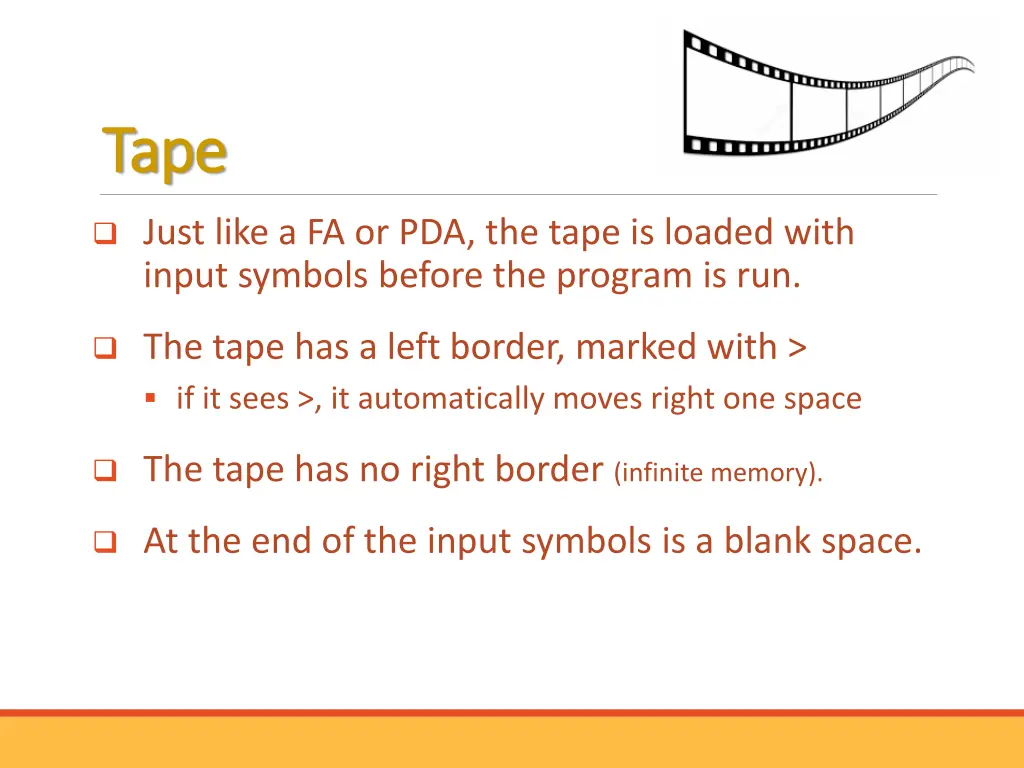 Tape

Just like a FA or PDA, the tape is loaded with input symbols before the program is run.

The tape has a left border, marked with >

if it sees >, it automatically moves right one space

The tape has no right border (infinite memory).

At the end of the input symbols is a blank space.